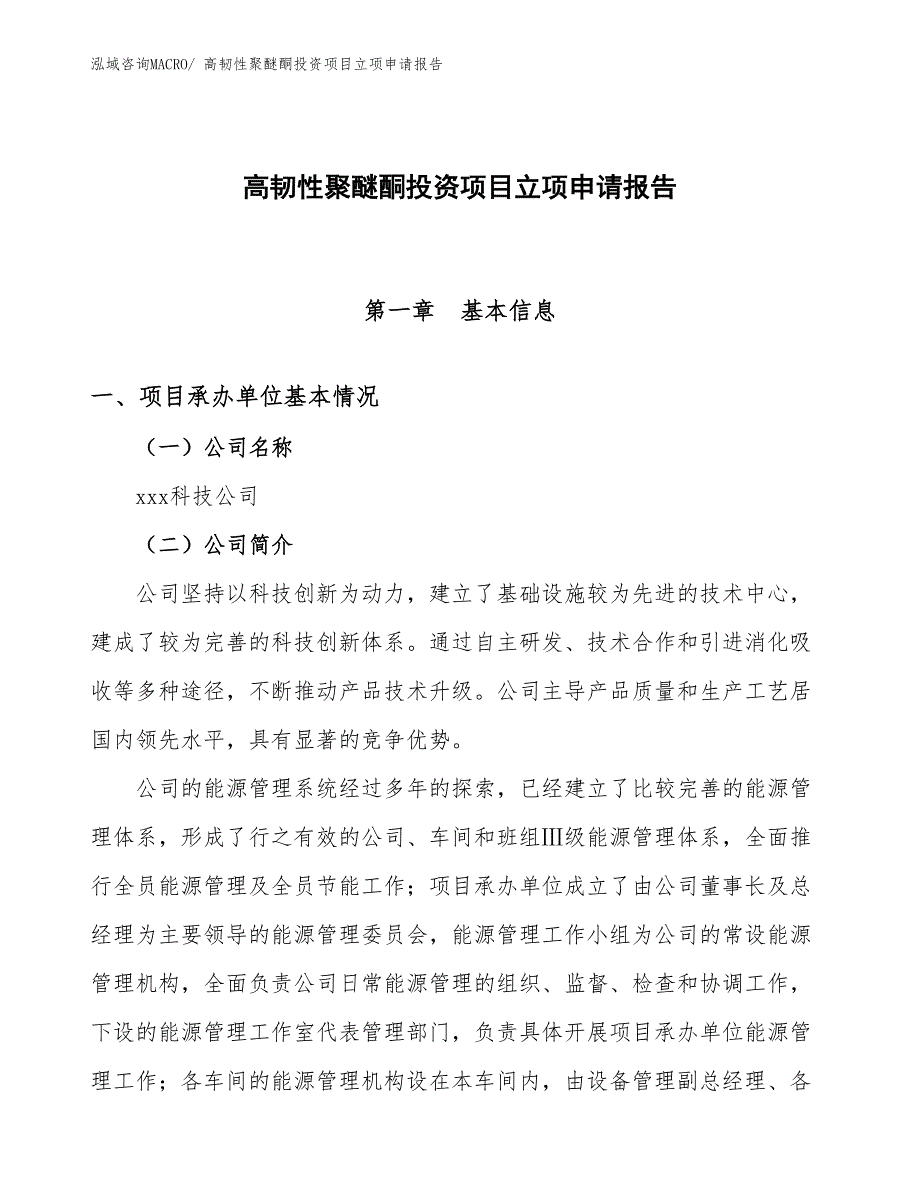 泓域咨询MACRO/ 高韧性聚醚酮投资项目立项申请报告

高韧性聚醚酮投资项目立项申请报告

第一章　基本信息

一、项目承办单位基本情况

（一）公司名称

xxx科技公司

（二）公司简介

公司坚持以科技创新为动力，建立了基础设施较为先进的技术中心，建成了较为完善的科技创新体系。通过自主研发、技术合作和引进消化吸收等多种途径，不断推动产品技术升级。公司主导产品质量和生产工艺居国内领先水平，具有显著的竞争优势。

公司的能源管理系统经过多年的探索，已经建立了比较完善的能源管理体系，形成了行之有效的公司、车间和班组Ⅲ级能源管理体系，全面推行全员能源管理及全员节能工作；项目承办单位成立了由公司董事长及总经理为主要领导的能源管理委员会，能源管理工作小组为公司的常设能源管理机构，全面负责公司日常能源管理的组织、监督、检查和协调工作，下设的能源管理工作室代表管理部门，负责具体开展项目承办单位能源管理工作；各车间的能源管理机构设在本车间内，由设备管理副总经理、各